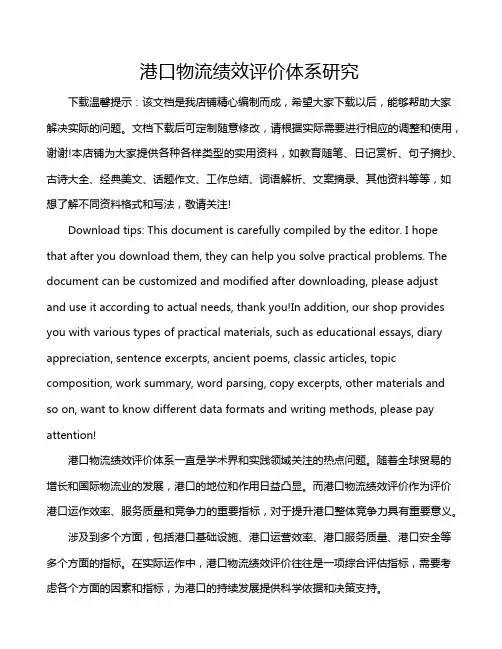 港口物流绩效评价体系研究

下载温馨提示：该文档是我店铺精心编制而成，希望大家下载以后，能够帮助大家解决实际的问题。文档下载后可定制随意修改，请根据实际需要进行相应的调整和使用，谢谢!本店铺为大家提供各种各样类型的实用资料，如教育随笔、日记赏析、句子摘抄、古诗大全、经典美文、话题作文、工作总结、词语解析、文案摘录、其他资料等等，如想了解不同资料格式和写法，敬请关注!

Download tips: This document is carefully compiled by the editor. I hope that after you download them, they can help you solve practical problems. The document can be customized and modified after downloading, please adjust and use it according to actual needs, thank you!In addition, our shop provides you with various types of practical materials, such as educational essays, diary appreciation, sentence excerpts, ancient poems, classic articles, topic composition, work summary, word parsing, copy excerpts, other materials and so on, want to know different data formats and writing methods, please pay attention!

港口物流绩效评价体系一直是学术界和实践领域关注的热点问题。随着全球贸易的增长和国际物流业的发展，港口的地位和作用日益凸显。而港口物流绩效评价作为评价港口运作效率、服务质量和竞争力的重要指标，对于提升港口整体竞争力具有重要意义。

涉及到多个方面，包括港口基础设施、港口运营效率、港口服务质量、港口安全等多个方面的指标。在实际运作中，港口物流绩效评价往往是一项综合评估指标，需要考虑各个方面的因素和指标，为港口的持续发展提供科学依据和决策支持。